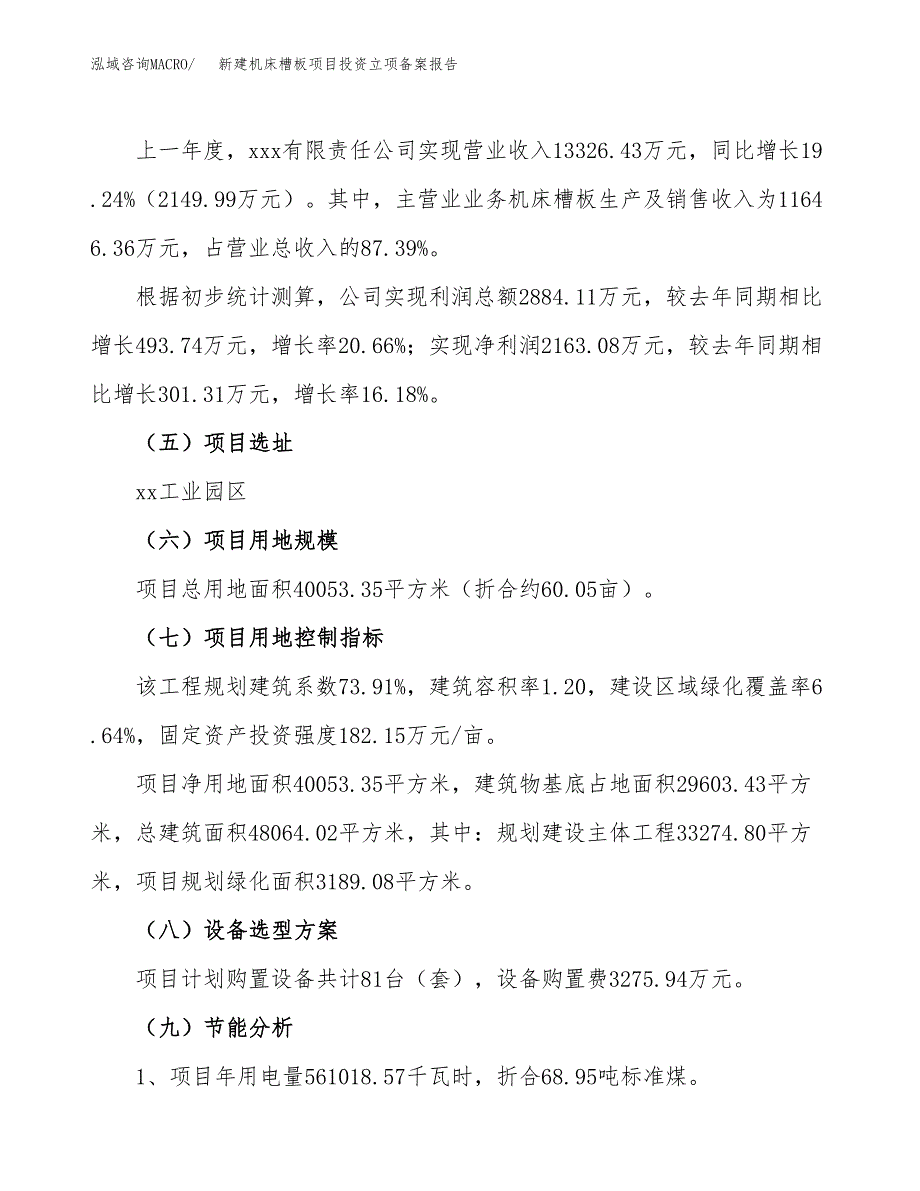 泓域咨询MACRO/　新建机床槽板项目投资立项备案报告

上一年度，xxx有限责任公司实现营业收入13326.43万元，同比增长19.24%（2149.99万元）。其中，主营业业务机床槽板生产及销售收入为11646.36万元，占营业总收入的87.39%。

根据初步统计测算，公司实现利润总额2884.11万元，较去年同期相比增长493.74万元，增长率20.66%；实现净利润2163.08万元，较去年同期相比增长301.31万元，增长率16.18%。

（五）项目选址

xx工业园区

（六）项目用地规模

项目总用地面积40053.35平方米（折合约60.05亩）。

（七）项目用地控制指标

该工程规划建筑系数73.91%，建筑容积率1.20，建设区域绿化覆盖率6.64%，固定资产投资强度182.15万元/亩。

项目净用地面积40053.35平方米，建筑物基底占地面积29603.43平方米，总建筑面积48064.02平方米，其中：规划建设主体工程33274.80平方米，项目规划绿化面积3189.08平方米。

（八）设备选型方案

项目计划购置设备共计81台（套），设备购置费3275.94万元。

（九）节能分析

1、项目年用电量561018.57千瓦时，折合68.95吨标准煤。